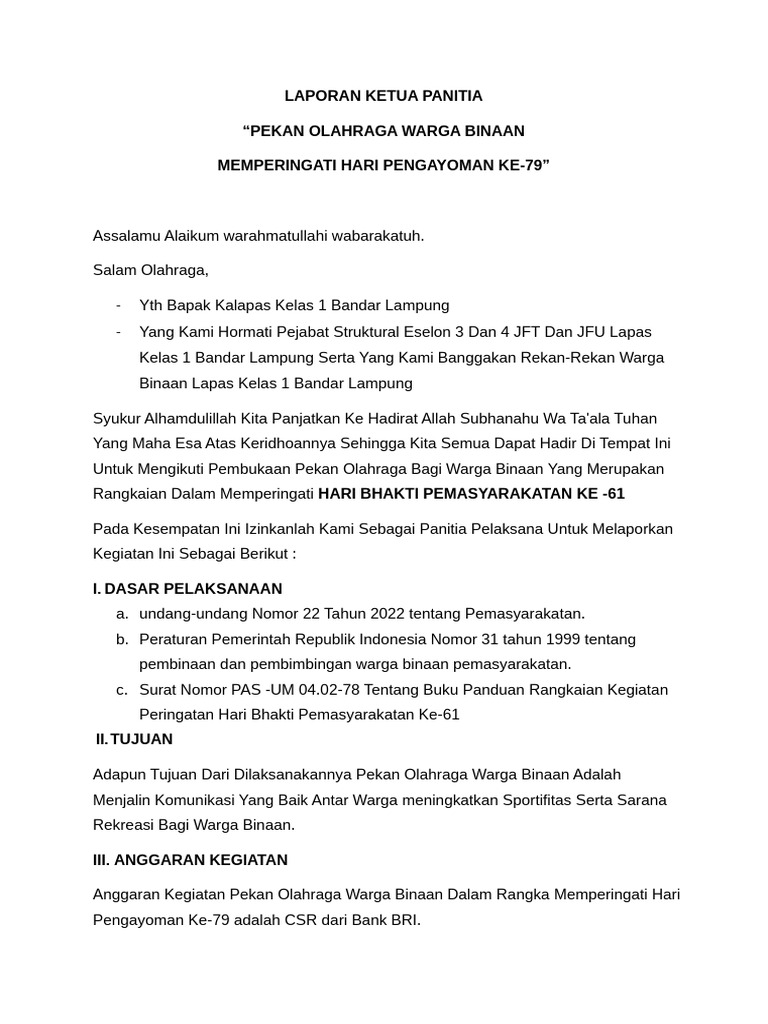 LAPORAN KETUA PANITIA

“PEKAN OLAHRAGA WARGA BINAAN

MEMPERINGATI HARI PENGAYOMAN KE-79”

Assalamu Alaikum warahmatullahi wabarakatuh.

Salam Olahraga,

- Yth Bapak Kalapas Kelas 1 Bandar Lampung
- Yang Kami Hormati Pejabat Struktural Eselon 3 Dan 4 JFT Dan JFU Lapas Kelas 1 Bandar Lampung Serta Yang Kami Banggakan Rekan-Rekan Warga Binaan Lapas Kelas 1 Bandar Lampung

Syukur Alhamdulillah Kita Panjatkan Ke Hadirat Allah Subhanahu Wa Ta'ala Tuhan Yang Maha Esa Atas Keridhoannya Sehingga Kita Semua Dapat Hadir Di Tempat Ini Untuk Mengikuti Pembukaan Pekan Olahraga Bagi Warga Binaan Yang Merupakan Rangkaian Dalam Memperingati HARI BHAKTI PEMASYARAKATAN KE -61

Pada Kesempatan Ini Izinkanlah Kami Sebagai Panitia Pelaksana Untuk Melaporkan Kegiatan Ini Sebagai Berikut :

I. DASAR PELAKSANAAN
a. undang-undang Nomor 22 Tahun 2022 tentang Pemasyarakatan.
b. Peraturan Pemerintah Republik Indonesia Nomor 31 tahun 1999 tentang pembinaan dan pembimbingan warga binaan pemasyarakatan.
c. Surat Nomor PAS -UM 04.02-78 Tentang Buku Panduan Rangkaian Kegiatan Peringatan Hari Bhakti Pemasyarakatan Ke-61

II. TUJUAN

Adapun Tujuan Dari Dilaksanakannya Pekan Olahraga Warga Binaan Adalah Menjalin Komunikasi Yang Baik Antar Warga meningkatkan Sportifitas Serta Sarana Rekreasi Bagi Warga Binaan.

III. ANGGARAN KEGIATAN

Anggaran Kegiatan Pekan Olahraga Warga Binaan Dalam Rangka Memperingati Hari Pengayoman Ke-79 adalah CSR dari Bank BRI.